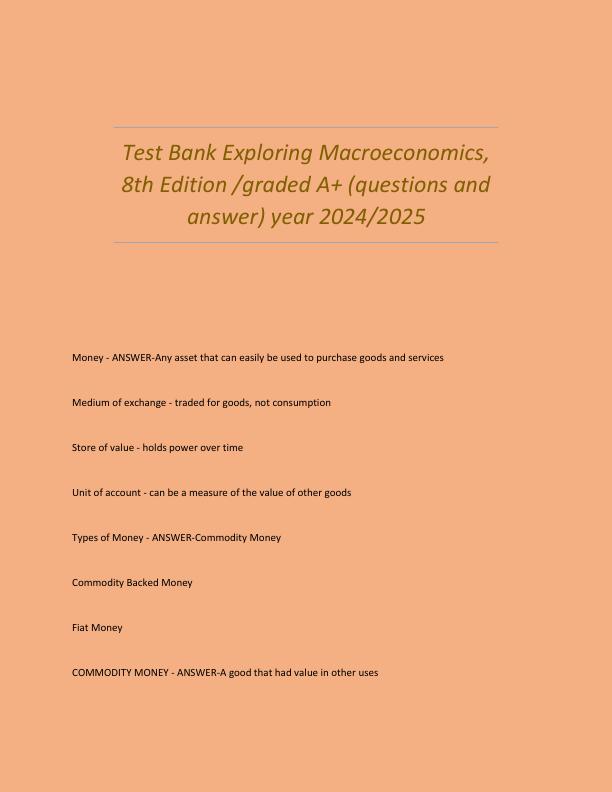 Test Bank Exploring Macroeconomics, 8th Edition /graded A+ (questions and answer) year 2024/2025

Money - ANSWER-Any asset that can easily be used to purchase goods and services

Medium of exchange - traded for goods, not consumption

Store of value - holds power over time

Unit of account - can be a measure of the value of other goods

Types of Money - ANSWER-Commodity Money

Commodity Backed Money

Fiat Money

COMMODITY MONEY - ANSWER-A good that had value in other uses